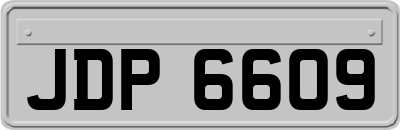 JDP 6609